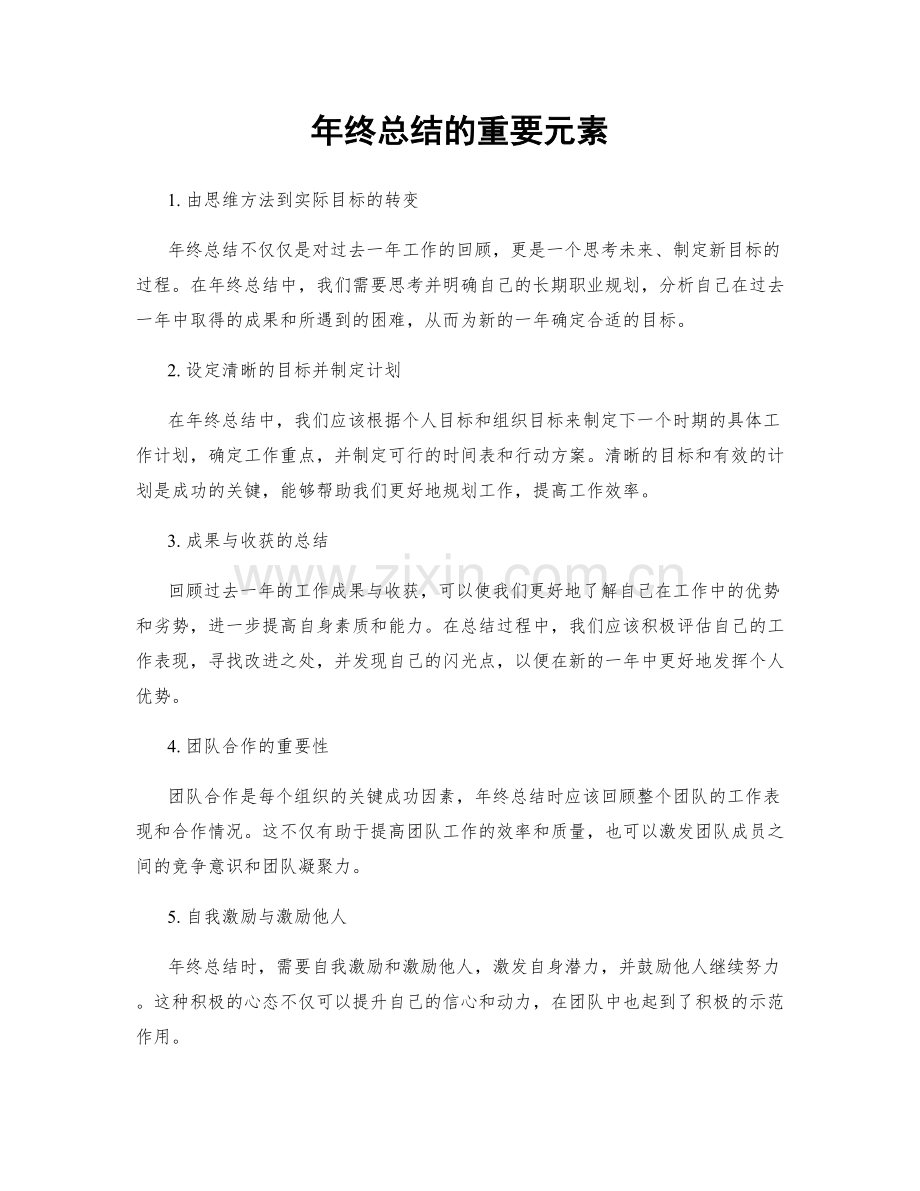 年终总结的重要元素

1.由思维方法到实际目标的转变

年终总结不仅仅是对过去一年工作的回顾，更是一个思考未来、制定新目标的过程。在年终总结中，我们需要思考并明确自己的长期职业规划，分析自己在过去一年中取得的成果和所遇到的困难，从而为新的一年确定合适的目标。

2.设定清晰的目标并制定计划

在年终总结中，我们应该根据个人目标和组织目标来制定下一个时期的具体工作计划，确定工作重点，并制定可行的时间表和行动方案。清晰的目标和有效的计划是成功的关键，能够帮助我们更好地规划工作，提高工作效率。

3.成果与收获的总结

回顾过去一年的工作成果与收获，可以使我们更好地了解自己在工作中的优势和劣势，进一步提高自身素质和能力。在总结过程中，我们应该积极评估自己的工作表现，寻找改进之处，并发现自己的闪光点，以便在新的一年中更好地发挥个人优势。

4.团队合作的重要性

团队合作是每个组织的关键成功因素，年终总结时应该回顾整个团队的工作表现和合作情况。这不仅有助于提高团队工作的效率和质量，也可以激发团队成员之间的竞争意识和团队凝聚力。

5.自我激励与激励他人

年终总结时，需要自我激励和激励他人，激发自身潜力，并鼓励他人继续努力。这种积极的心态不仅可以提升自己的信心和动力，在团队中也起到了积极的示范作用。

www.zixin.com.cn